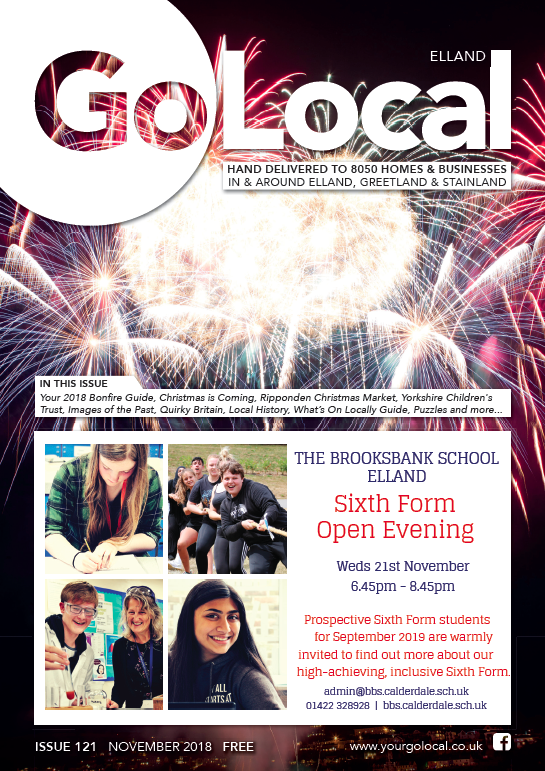 ELLAND

GoLocal

HAND DELIVERED TO 8050 HOMES & BUSINESSES
IN & AROUND ELLAND, GREETLAND & STAINLAND

IN THIS ISSUE
Your 2018 Bonfire Guide, Christmas is Coming, Ripponden Christmas Market, Yorkshire Children's Trust, Images of the Past, Quirky Britain, Local History, What's On Locally Guide, Puzzles and more...

THE BROOKSBANK SCHOOL
ELLAND

Sixth Form
Open Evening

Weds 21st November
6.45pm - 8.45pm

Prospective Sixth Form students for September 2019 are warmly invited to find out more about our high-achieving, inclusive Sixth Form.

admin@bbs.calderdale.sch.uk
01422 328928 | bbs.calderdale.sch.uk

ISSUE 121 NOVEMBER 2018 FREE

www.yourgolocal.co.uk